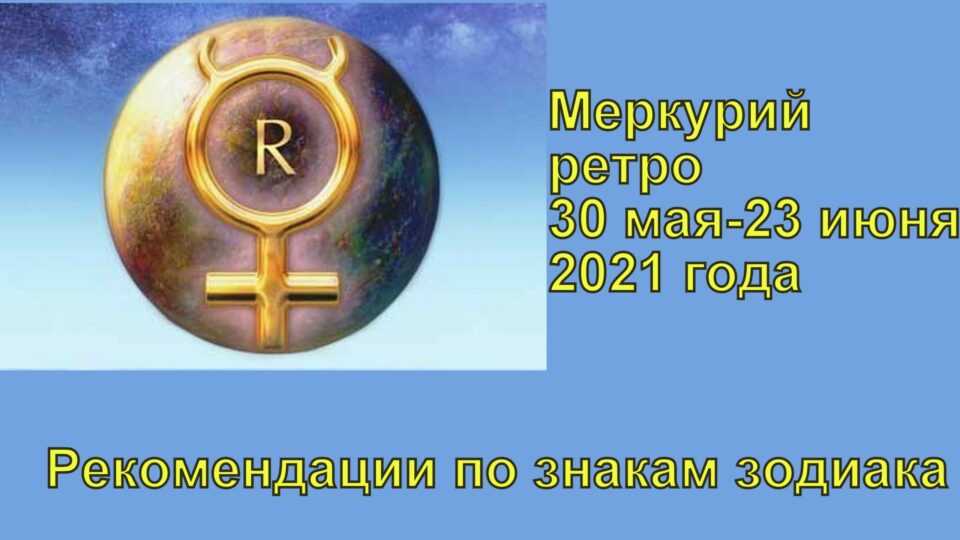 R

Меркурий
ретро
30 мая-23 июня
2021 года

Рекомендации по знакам зодиака